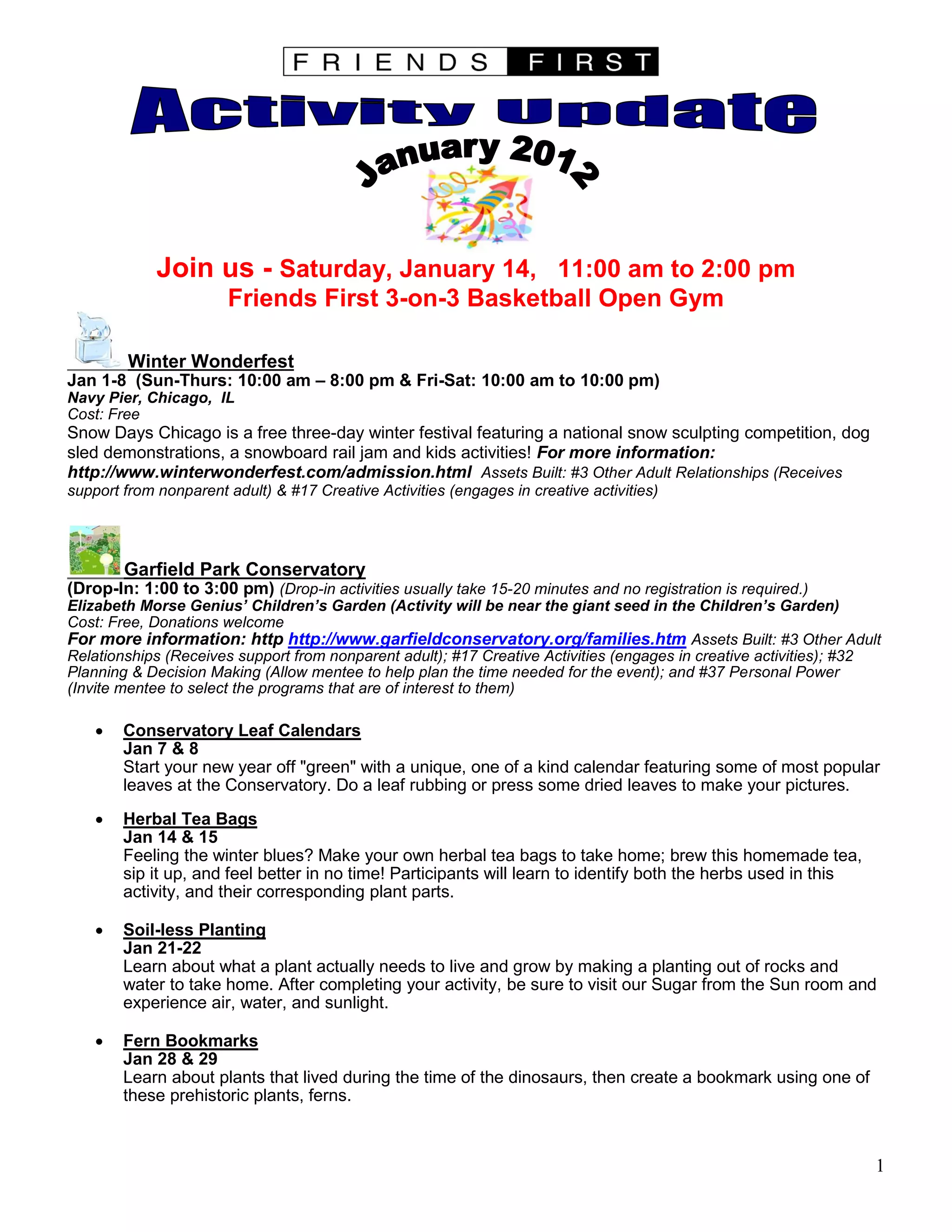 FRIENDS FIRST

Activity Update

January 2012

Join us - Saturday, January 14, 11:00 am to 2:00 pm
Friends First 3-on-3 Basketball Open Gym

Winter Wonderfest
Jan 1-8 (Sun-Thurs: 10:00 am – 8:00 pm & Fri-Sat: 10:00 am to 10:00 pm)
Navy Pier, Chicago, IL
Cost: Free
Snow Days Chicago is a free three-day winter festival featuring a national snow sculpting competition, dog sled demonstrations, a snowboard rail jam and kids activities! For more information: http://www.winterwonderfest.com/admission.html Assets Built: #3 Other Adult Relationships (Receives support from nonparent adult) & #17 Creative Activities (engages in creative activities)

Garfield Park Conservatory
(Drop-In: 1:00 to 3:00 pm) (Drop-in activities usually take 15-20 minutes and no registration is required.)
Elizabeth Morse Genius' Children's Garden (Activity will be near the giant seed in the Children's Garden)
Cost: Free, Donations welcome
For more information: http http://www.garfieldconservatory.org/families.htm Assets Built: #3 Other Adult Relationships (Receives support from nonparent adult); #17 Creative Activities (engages in creative activities); #32 Planning & Decision Making (Allow mentee to help plan the time needed for the event); and #37 Personal Power (Invite mentee to select the programs that are of interest to them)

• Conservatory Leaf Calendars
Jan 7 & 8
Start your new year off "green" with a unique, one of a kind calendar featuring some of most popular leaves at the Conservatory. Do a leaf rubbing or press some dried leaves to make your pictures.

• Herbal Tea Bags
Jan 14 & 15
Feeling the winter blues? Make your own herbal tea bags to take home; brew this homemade tea, sip it up, and feel better in no time! Participants will learn to identify both the herbs used in this activity, and their corresponding plant parts.

• Soil-less Planting
Jan 21-22
Learn about what a plant actually needs to live and grow by making a planting out of rocks and water to take home. After completing your activity, be sure to visit our Sugar from the Sun room and experience air, water, and sunlight.

• Fern Bookmarks
Jan 28 & 29
Learn about plants that lived during the time of the dinosaurs, then create a bookmark using one of these prehistoric plants, ferns.

1